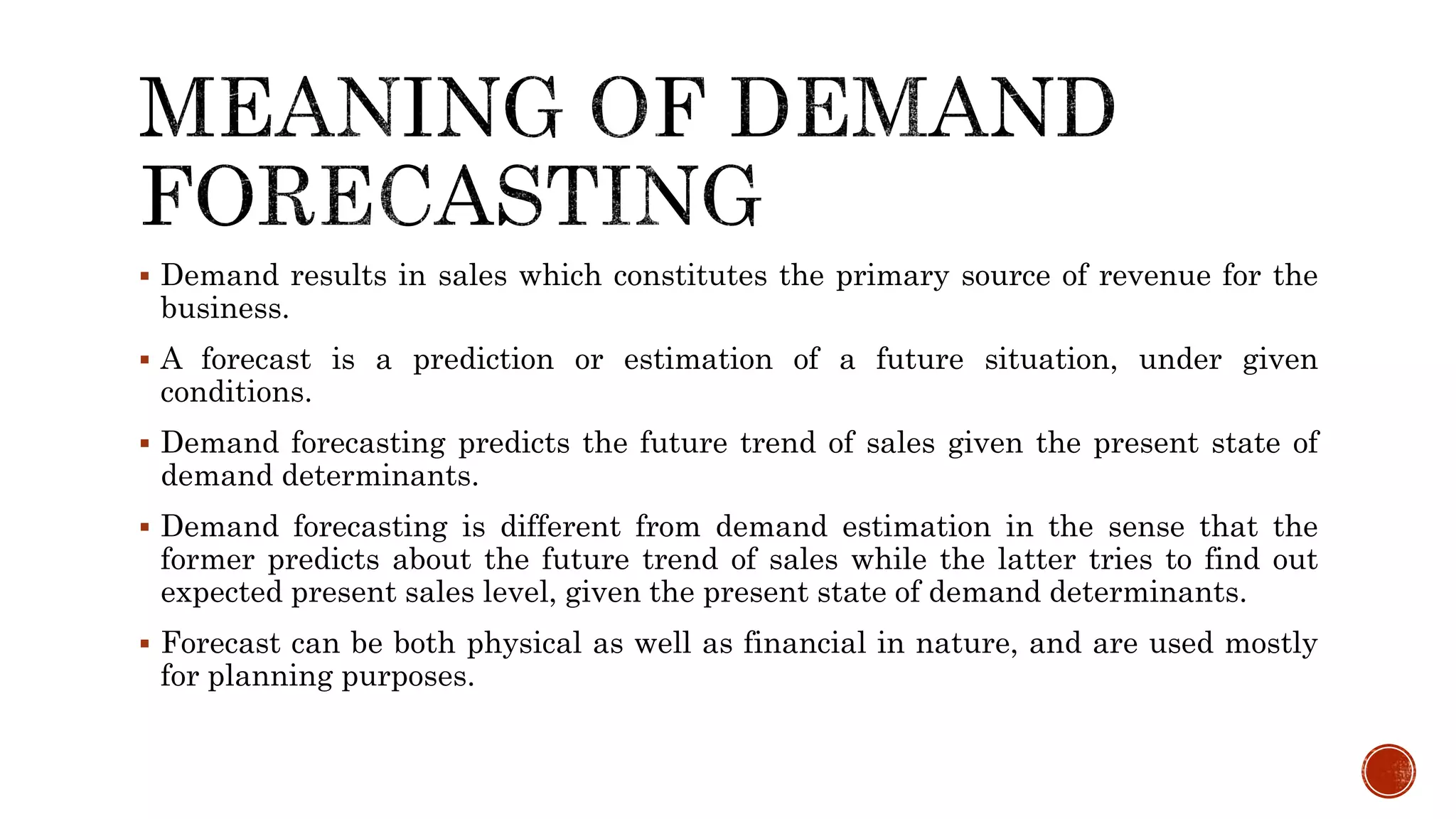 MEANING OF DEMAND FORECASTING

• Demand results in sales which constitutes the primary source of revenue for the business.

• A forecast is a prediction or estimation of a future situation, under given conditions.

• Demand forecasting predicts the future trend of sales given the present state of demand determinants.

• Demand forecasting is different from demand estimation in the sense that the former predicts about the future trend of sales while the latter tries to find out expected present sales level, given the present state of demand determinants.

• Forecast can be both physical as well as financial in nature, and are used mostly for planning purposes.